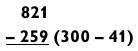 821
– 259 (300 – 41)